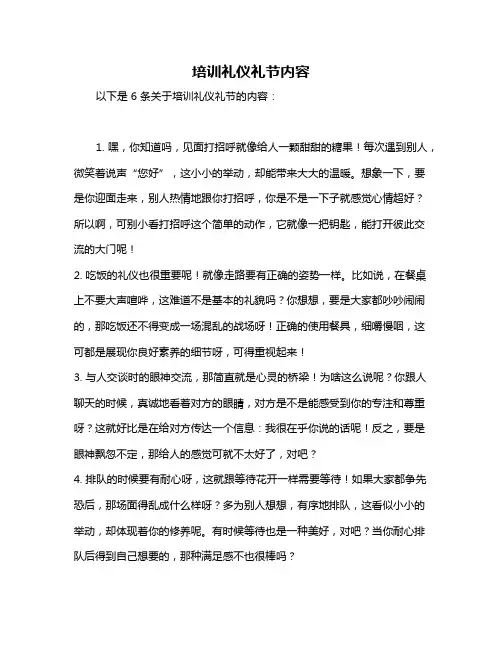 培训礼仪礼节内容

以下是 6 条关于培训礼仪礼节的内容：

1. 嘿，你知道吗，见面打招呼就像给人一颗甜甜的糖果！每次遇到别人，微笑着说声“您好”，这小小的举动，却能带来大大的温暖。想象一下，要是你迎面走来，别人热情地跟你打招呼，你是不是一下子就感觉心情超好？所以啊，可别小看打招呼这个简单的动作，它就像一把钥匙，能打开彼此交流的大门呢！

2. 吃饭的礼仪也很重要呢！就像走路要有正确的姿势一样。比如说，在餐桌上不要大声喧哗，这难道不是基本的礼貌吗？你想想，要是大家都吵吵闹闹的，那吃饭还不得变成一场混乱的战场呀！正确的使用餐具，细嚼慢咽，这可都是展现你良好素养的细节呀，可得重视起来！

3. 与人交谈时的眼神交流，那简直就是心灵的桥梁！为啥这么说呢？你跟人聊天的时候，真诚地看着对方的眼睛，对方是不是能感受到你的专注和尊重呀？这就好比是在给对方传达一个信息：我很在乎你说的话呢！反之，要是眼神飘忽不定，那给人的感觉可就不太好了，对吧？

4. 排队的时候要有耐心呀，这就跟等待花开一样需要等待！如果大家都争先恐后，那场面得乱成什么样呀？多为别人想想，有序地排队，这看似小小的举动，却体现着你的修养呢。有时候等待也是一种美好，对吧？当你耐心排队后得到自己想要的，那种满足感不也很棒吗？